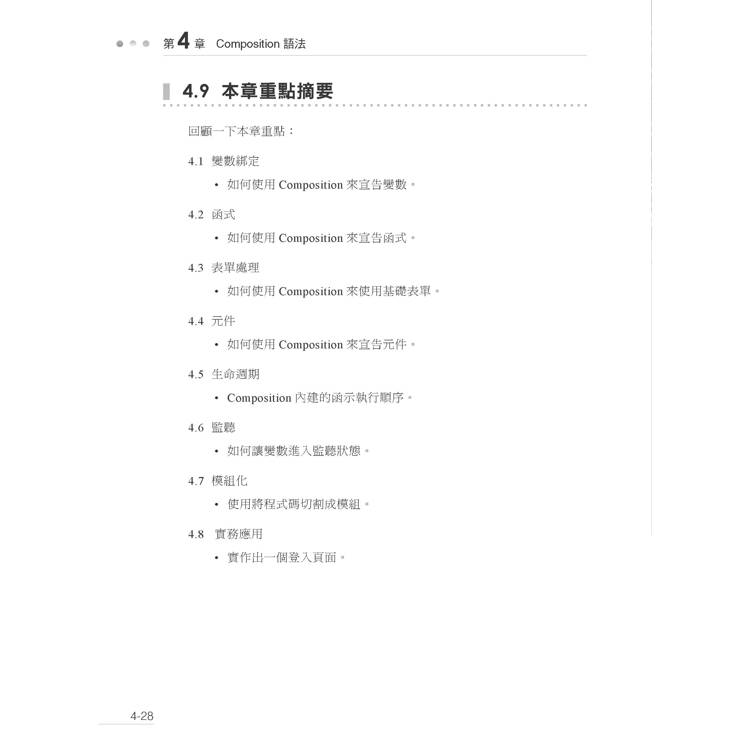 第 4 章 Composition 語法

4.9 本章重點摘要

回顧一下本章重點：

4.1 變數綁定

• 如何使用 Composition 來宣告變數。

4.2 函式

• 如何使用 Composition 來宣告函式。

4.3 表單處理

• 如何使用 Composition 來使用基礎表單。

4.4 元件

• 如何使用 Composition 來宣告元件。

4.5 生命週期

• Composition 內建的函示執行順序。

4.6 監聽

• 如何讓變數進入監聽狀態。

4.7 模組化

• 使用將程式碼切割成模組。

4.8 實務應用

• 實作出一個登入頁面。

4-28